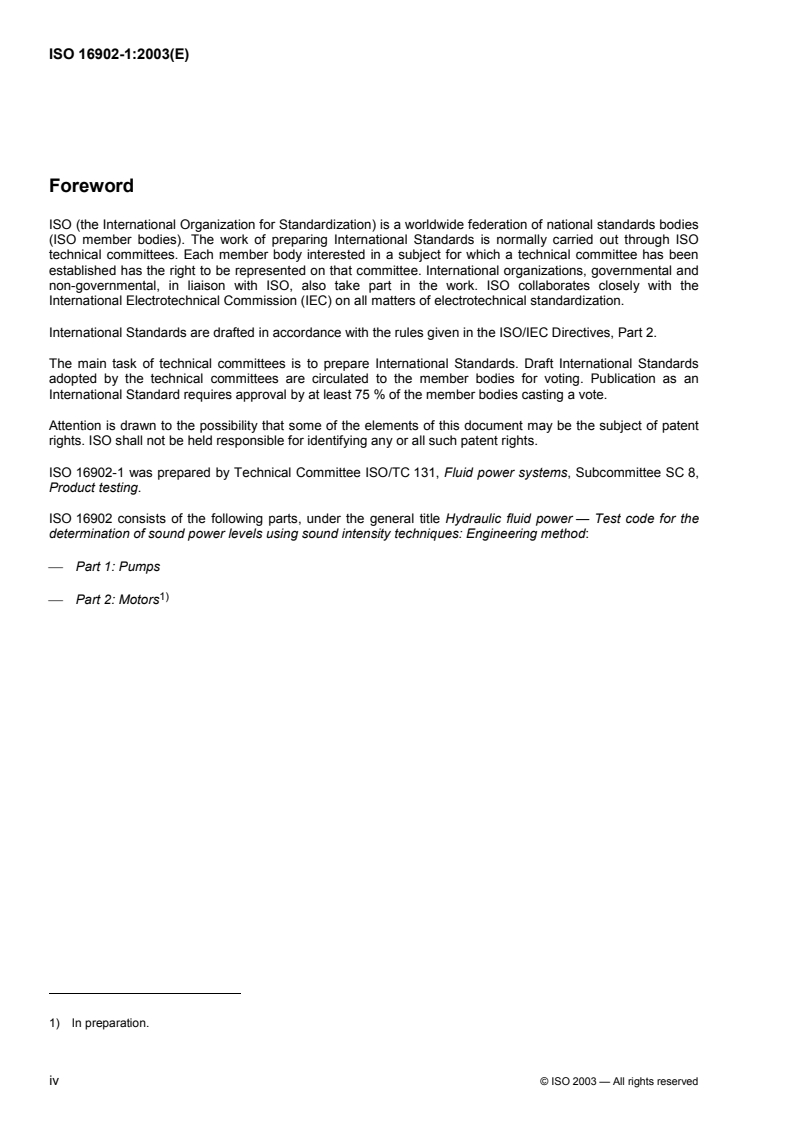 ISO 16902-1:2003(E)

Foreword

ISO (the International Organization for Standardization) is a worldwide federation of national standards bodies (ISO member bodies). The work of preparing International Standards is normally carried out through ISO technical committees. Each member body interested in a subject for which a technical committee has been established has the right to be represented on that committee. International organizations, governmental and non-governmental, in liaison with ISO, also take part in the work. ISO collaborates closely with the International Electrotechnical Commission (IEC) on all matters of electrotechnical standardization.

International Standards are drafted in accordance with the rules given in the ISO/IEC Directives, Part 2.

The main task of technical committees is to prepare International Standards. Draft International Standards adopted by the technical committees are circulated to the member bodies for voting. Publication as an International Standard requires approval by at least 75 % of the member bodies casting a vote.

Attention is drawn to the possibility that some of the elements of this document may be the subject of patent rights. ISO shall not be held responsible for identifying any or all such patent rights.

ISO 16902-1 was prepared by Technical Committee ISO/TC 131, Fluid power systems, Subcommittee SC 8, Product testing.

ISO 16902 consists of the following parts, under the general title Hydraulic fluid power — Test code for the determination of sound power levels using sound intensity techniques: Engineering method:

— Part 1: Pumps

— Part 2: Motors$^{1)}$

1) In preparation.

iv © ISO 2003 — All rights reserved